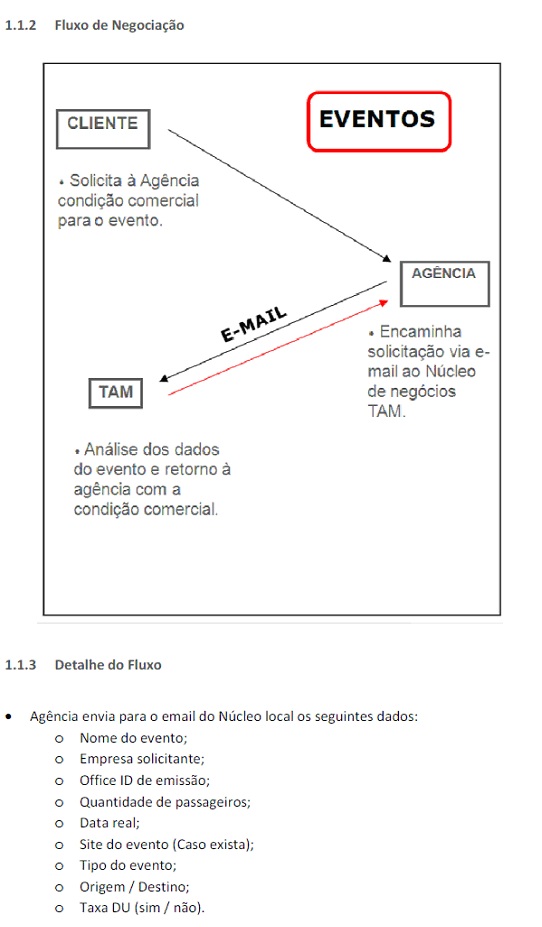 1.1.2 Fluxo de Negociação

CLIENTE

EVENTOS

• Solicita à Agência condição comercial para o evento.

AGÊNCIA

E-MAIL

• Encaminha solicitação via e-mail ao Núcleo de negócios TAM.

TAM

• Análise dos dados do evento e retorno à agência com a condição comercial.

1.1.3 Detalhe do Fluxo

• Agência envia para o email do Núcleo local os seguintes dados:
  o Nome do evento;
  o Empresa solicitante;
  o Office ID de emissão;
  o Quantidade de passageiros;
  o Data real;
  o Site do evento (Caso exista);
  o Tipo do evento;
  o Origem / Destino;
  o Taxa DU (sim / não).